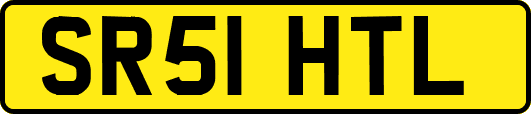 SR51 HTL